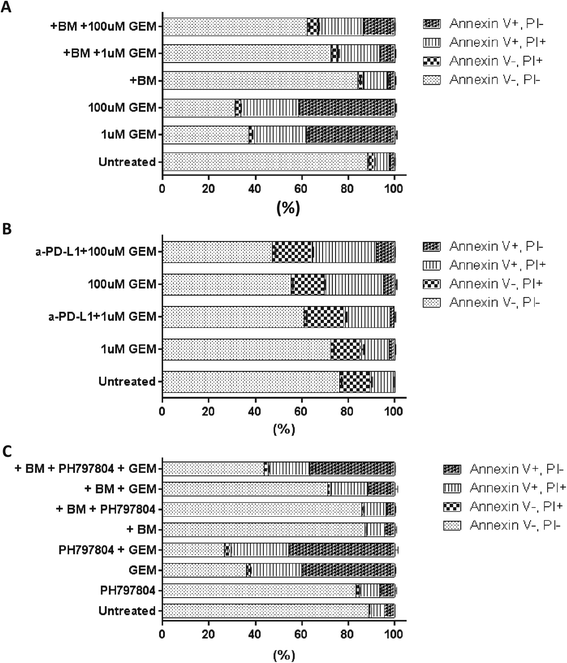 A

+BM +100uM GEM
+BM +1uM GEM
+BM
100uM GEM
1uM GEM
Untreated

0 20 40 60 80 100
(%)

Annexin V+, PI-
Annexin V+, PI+
Annexin V-, PI+
Annexin V-, PI-

B

a-PD-L1+100uM GEM
100uM GEM
a-PD-L1+1uM GEM
1uM GEM
Untreated

0 20 40 60 80 100
(%)

Annexin V+, PI-
Annexin V+, PI+
Annexin V-, PI+
Annexin V-, PI-

C

+ BM + PH797804 + GEM
+ BM + GEM
+ BM + PH797804
+ BM
PH797804 + GEM
GEM
PH797804
Untreated

0 20 40 60 80 100
(%)

Annexin V+, PI-
Annexin V+, PI+
Annexin V-, PI+
Annexin V-, PI-